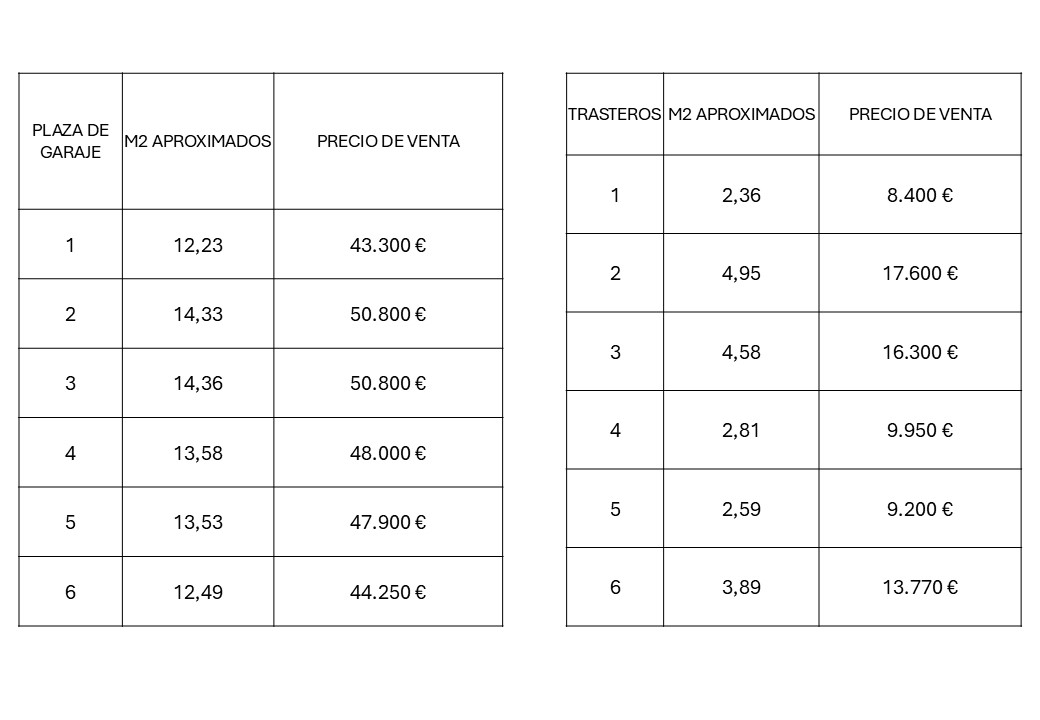 | PLAZA DE GARAJE | M2 APROXIMADOS | PRECIO DE VENTA |
|---|---|---|
| 1 | 12,23 | 43.300 € |
| 2 | 14,33 | 50.800 € |
| 3 | 14,36 | 50.800 € |
| 4 | 13,58 | 48.000 € |
| 5 | 13,53 | 47.900 € |
| 6 | 12,49 | 44.250 € |

| TRASTEROS | M2 APROXIMADOS | PRECIO DE VENTA |
|---|---|---|
| 1 | 2,36 | 8.400 € |
| 2 | 4,95 | 17.600 € |
| 3 | 4,58 | 16.300 € |
| 4 | 2,81 | 9.950 € |
| 5 | 2,59 | 9.200 € |
| 6 | 3,89 | 13.770 € |